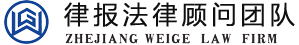 律报法律顾问团队
ZHEJIANG WEIGE LAW FIRM